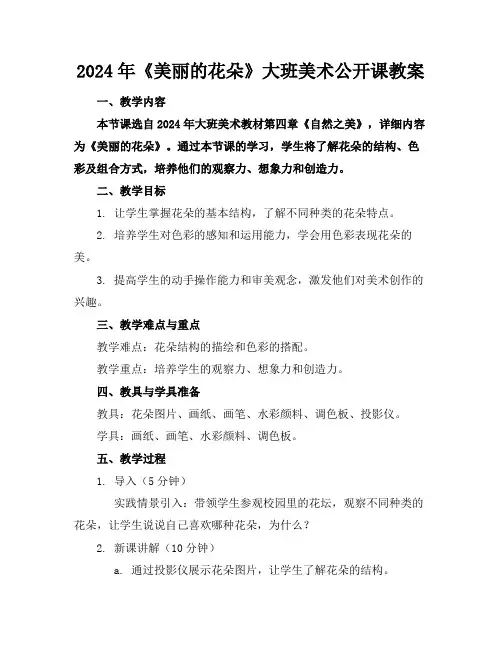 2024年《美丽的花朵》大班美术公开课教案

一、教学内容

本节课选自2024年大班美术教材第四章《自然之美》，详细内容为《美丽的花朵》。通过本节课的学习，学生将了解花朵的结构、色彩及组合方式，培养他们的观察力、想象力和创造力。

二、教学目标

1. 让学生掌握花朵的基本结构，了解不同种类的花朵特点。

2. 培养学生对色彩的感知和运用能力，学会用色彩表现花朵的美。

3. 提高学生的动手操作能力和审美观念，激发他们对美术创作的兴趣。

三、教学难点与重点

教学难点：花朵结构的描绘和色彩的搭配。

教学重点：培养学生的观察力、想象力和创造力。

四、教具与学具准备

教具：花朵图片、画纸、画笔、水彩颜料、调色板、投影仪。

学具：画纸、画笔、水彩颜料、调色板。

五、教学过程

1. 导入（5分钟）

实践情景引入：带领学生参观校园里的花坛，观察不同种类的花朵，让学生说说自己喜欢哪种花朵，为什么？

2. 新课讲解（10分钟）

a. 通过投影仪展示花朵图片，让学生了解花朵的结构。